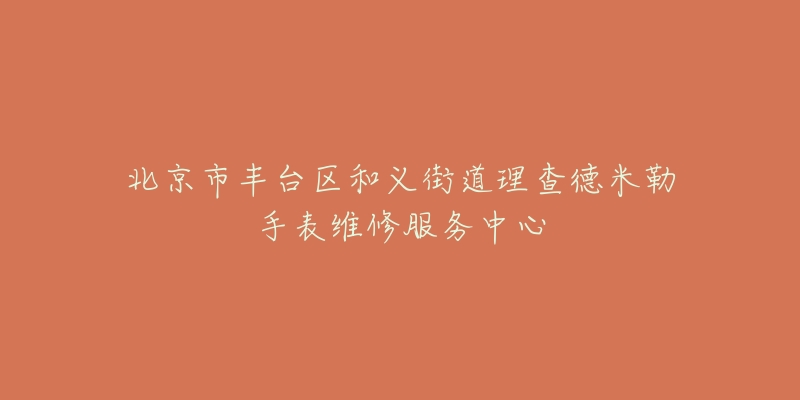 北京市丰台区和义街道理查德米勒
手表维修服务中心